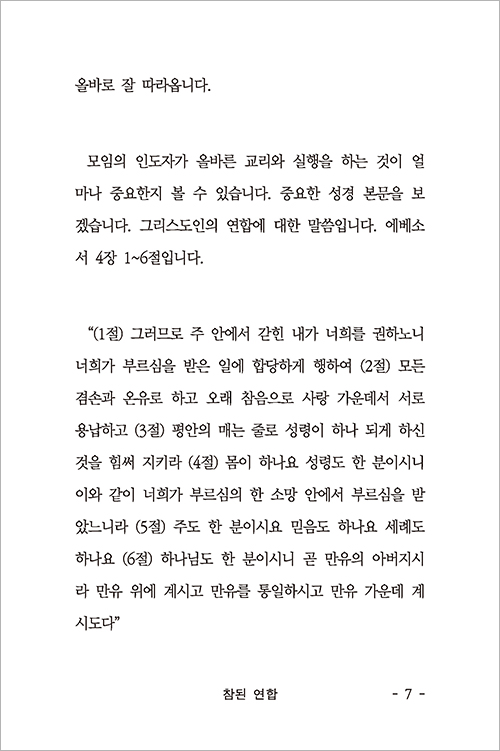 올바로 잘 따라옵니다.

모임의 인도자가 올바른 교리와 실행을 하는 것이 얼마나 중요한지 볼 수 있습니다. 중요한 성경 본문을 보겠습니다. 그리스도인의 연합에 대한 말씀입니다. 에베소서 4장 1~6절입니다.

“(1절) 그러므로 주 안에서 갇힌 내가 너희를 권하노니 너희가 부르심을 받은 일에 합당하게 행하여 (2절) 모든 겸손과 온유로 하고 오래 참음으로 사랑 가운데서 서로 용납하고 (3절) 평안의 매는 줄로 성령이 하나 되게 하신 것을 힘써 지키라 (4절) 몸이 하나요 성령도 한 분이시니 이와 같이 너희가 부르심의 한 소망 안에서 부르심을 받았느니라 (5절) 주도 한 분이시요 믿음도 하나요 세례도 하나요 (6절) 하나님도 한 분이시니 곧 만유의 아버지시라 만유 위에 계시고 만유를 통일하시고 만유 가운데 계시도다”

참된 연합 - 7 -